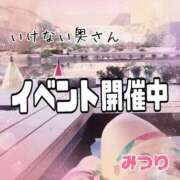 いけない奥さん

イベント開催中

みつり